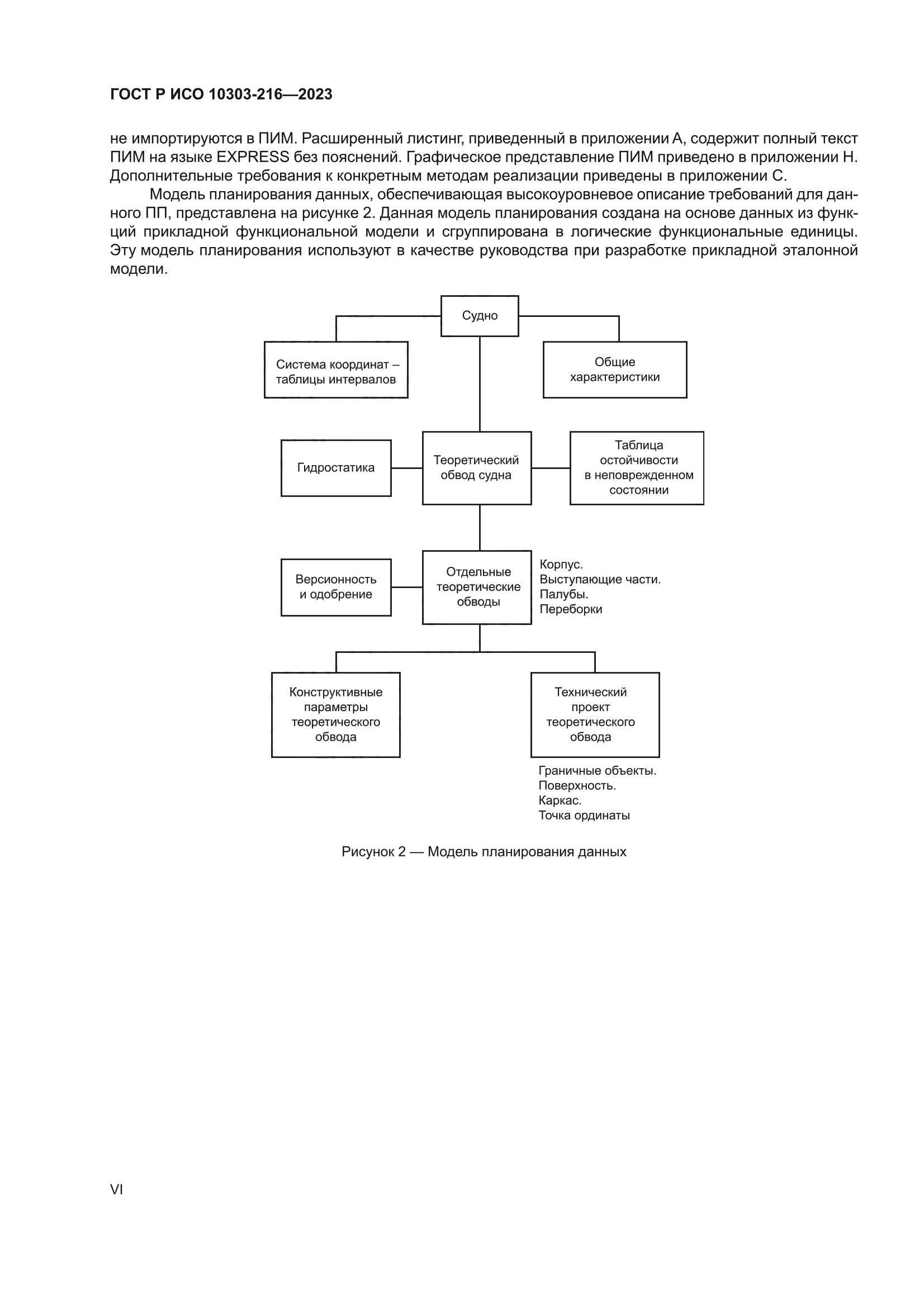 ГОСТ Р ИСО 10303-216—2023

не импортируются в ПИМ. Расширенный листинг, приведенный в приложении А, содержит полный текст ПИМ на языке EXPRESS без пояснений. Графическое представление ПИМ приведено в приложении Н. Дополнительные требования к конкретным методам реализации приведены в приложении С.

Модель планирования данных, обеспечивающая высокоуровневое описание требований для данного ПП, представлена на рисунке 2. Данная модель планирования создана на основе данных из функций прикладной функциональной модели и сгруппирована в логические функциональные единицы. Эту модель планирования используют в качестве руководства при разработке прикладной эталонной модели.

Судно

Система координат – таблицы интервалов

Общие характеристики

Гидростатика

Теоретический обвод судна

Таблица остойчивости в неповрежденном состоянии

Версионность и одобрение

Отдельные теоретические обводы

Корпус.
Выступающие части.
Палубы.
Переборки

Конструктивные параметры теоретического обвода

Технический проект теоретического обвода

Граничные объекты.
Поверхность.
Каркас.
Точка ординаты

Рисунок 2 — Модель планирования данных

VI